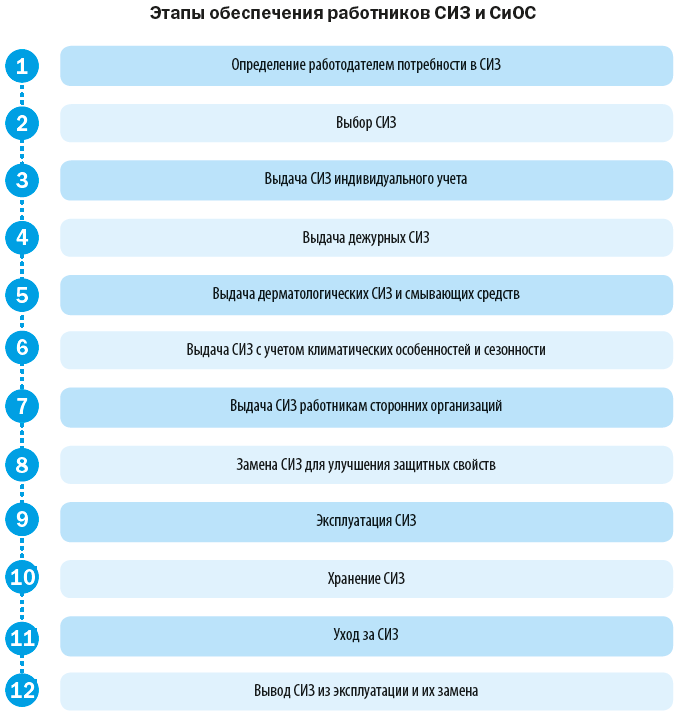 Этапы обеспечения работников СИЗ и СиОС

1
Определение работодателем потребности в СИЗ

2
Выбор СИЗ

3
Выдача СИЗ индивидуального учета

4
Выдача дежурных СИЗ

5
Выдача дерматологических СИЗ и смывающих средств

6
Выдача СИЗ с учетом климатических особенностей и сезонности

7
Выдача СИЗ работникам сторонних организаций

8
Замена СИЗ для улучшения защитных свойств

9
Эксплуатация СИЗ

10
Хранение СИЗ

11
Уход за СИЗ

12
Вывод СИЗ из эксплуатации и их замена